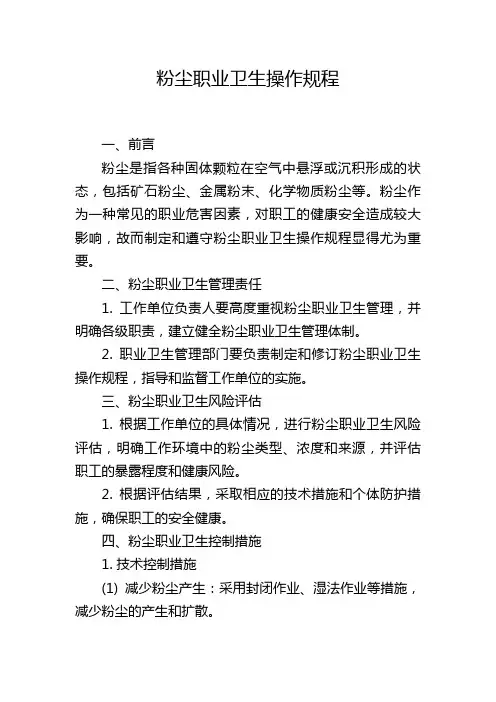 粉尘职业卫生操作规程

一、前言

粉尘是指各种固体颗粒在空气中悬浮或沉积形成的状态，包括矿石粉尘、金属粉末、化学物质粉尘等。粉尘作为一种常见的职业危害因素，对职工的健康安全造成较大影响，故而制定和遵守粉尘职业卫生操作规程显得尤为重要。

二、粉尘职业卫生管理责任

1. 工作单位负责人要高度重视粉尘职业卫生管理，并明确各级职责，建立健全粉尘职业卫生管理体制。

2. 职业卫生管理部门要负责制定和修订粉尘职业卫生操作规程，指导和监督工作单位的实施。

三、粉尘职业卫生风险评估

1. 根据工作单位的具体情况，进行粉尘职业卫生风险评估，明确工作环境中的粉尘类型、浓度和来源，并评估职工的暴露程度和健康风险。

2. 根据评估结果，采取相应的技术措施和个体防护措施，确保职工的安全健康。

四、粉尘职业卫生控制措施

1. 技术控制措施

(1) 减少粉尘产生：采用封闭作业、湿法作业等措施，减少粉尘的产生和扩散。